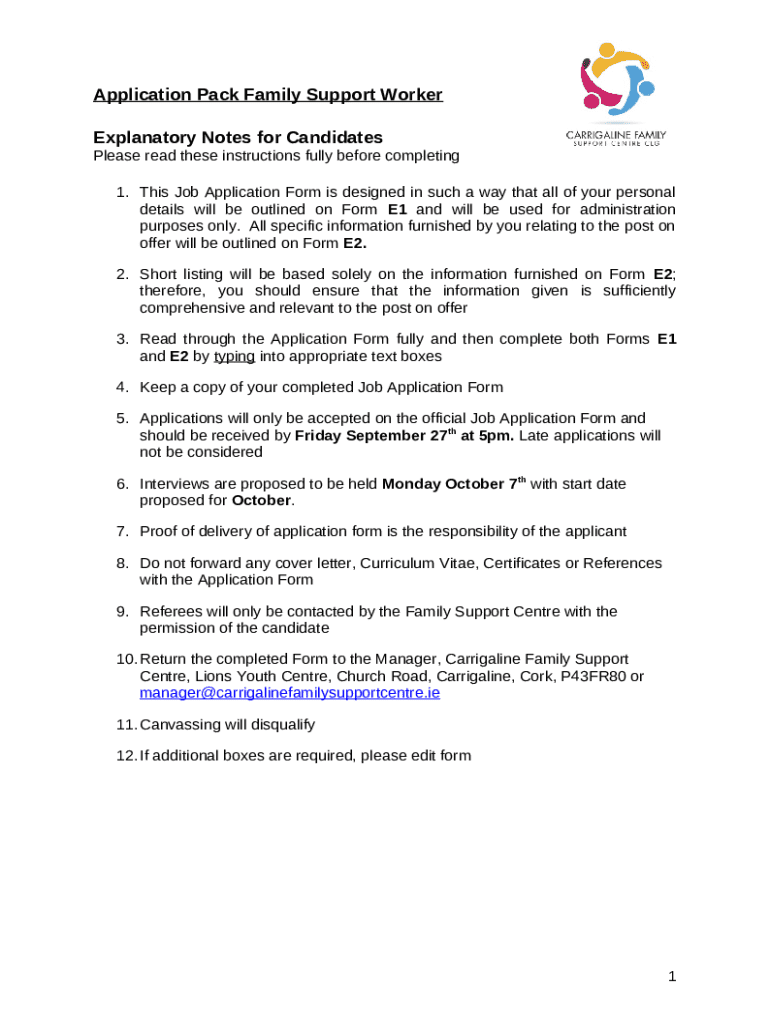 CARRIGALINE FAMILY
SUPPORT CENTRE CLG

Application Pack Family Support Worker

Explanatory Notes for Candidates
Please read these instructions fully before completing

1. This Job Application Form is designed in such a way that all of your personal details will be outlined on Form E1 and will be used for administration purposes only. All specific information furnished by you relating to the post on offer will be outlined on Form E2.

2. Short listing will be based solely on the information furnished on Form E2; therefore, you should ensure that the information given is sufficiently comprehensive and relevant to the post on offer

3. Read through the Application Form fully and then complete both Forms E1 and E2 by typing into appropriate text boxes

4. Keep a copy of your completed Job Application Form

5. Applications will only be accepted on the official Job Application Form and should be received by Friday September 27$^{th}$ at 5pm. Late applications will not be considered

6. Interviews are proposed to be held Monday October 7$^{th}$ with start date proposed for October.

7. Proof of delivery of application form is the responsibility of the applicant

8. Do not forward any cover letter, Curriculum Vitae, Certificates or References with the Application Form

9. Referees will only be contacted by the Family Support Centre with the permission of the candidate

10. Return the completed Form to the Manager, Carrigaline Family Support Centre, Lions Youth Centre, Church Road, Carrigaline, Cork, P43FR80 or manager@carrigalinefamilysupportcentre.ie

11. Canvassing will disqualify

12. If additional boxes are required, please edit form

1